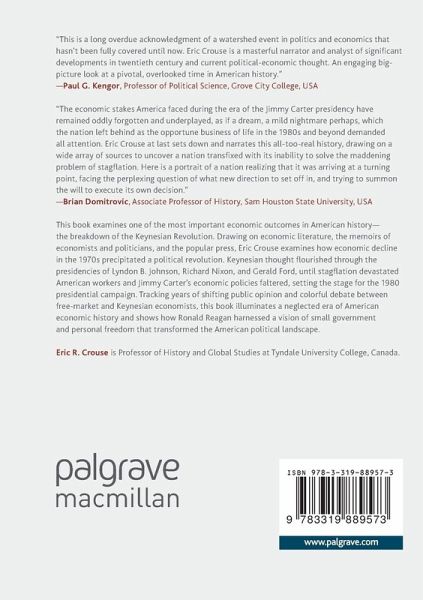 "This is a long overdue acknowledgment of a watershed event in politics and economics that hasn't been fully covered until now. Eric Crouse is a masterful narrator and analyst of significant developments in twentieth century and current political-economic thought. An engaging big-picture look at a pivotal, overlooked time in American history."
—Paul G. Kengor, Professor of Political Science, Grove City College, USA

"The economic stakes America faced during the era of the Jimmy Carter presidency have remained oddly forgotten and underplayed, as if a dream, a mild nightmare perhaps, which the nation left behind as the opportune business of life in the 1980s and beyond demanded all attention. Eric Crouse at last sets down and narrates this all-too-real history, drawing on a wide array of sources to uncover a nation transfixed with its inability to solve the maddening problem of stagflation. Here is a portrait of a nation realizing that it was arriving at a turning point, facing the perplexing question of what new direction to set off in, and trying to summon the will to execute its own decision."
—Brian Domitrovic, Associate Professor of History, Sam Houston State University, USA

This book examines one of the most important economic outcomes in American history—the breakdown of the Keynesian Revolution. Drawing on economic literature, the memoirs of economists and politicians, and the popular press, Eric Crouse examines how economic decline in the 1970s precipitated a political revolution. Keynesian thought flourished through the presidencies of Lyndon B. Johnson, Richard Nixon, and Gerald Ford, until stagflation devastated American workers and Jimmy Carter's economic policies faltered, setting the stage for the 1980 presidential campaign. Tracking years of shifting public opinion and colorful debate between free-market and Keynesian economists, this book illuminates a neglected era of American economic history and shows how Ronald Reagan harnessed a vision of small government and personal freedom that transformed the American political landscape.

Eric R. Crouse is Professor of History and Global Studies at Tyndale University College, Canada.

palgrave
macmillan

ISBN 978-3-319-88957-3

9 783319 889573

www.palgrave.com